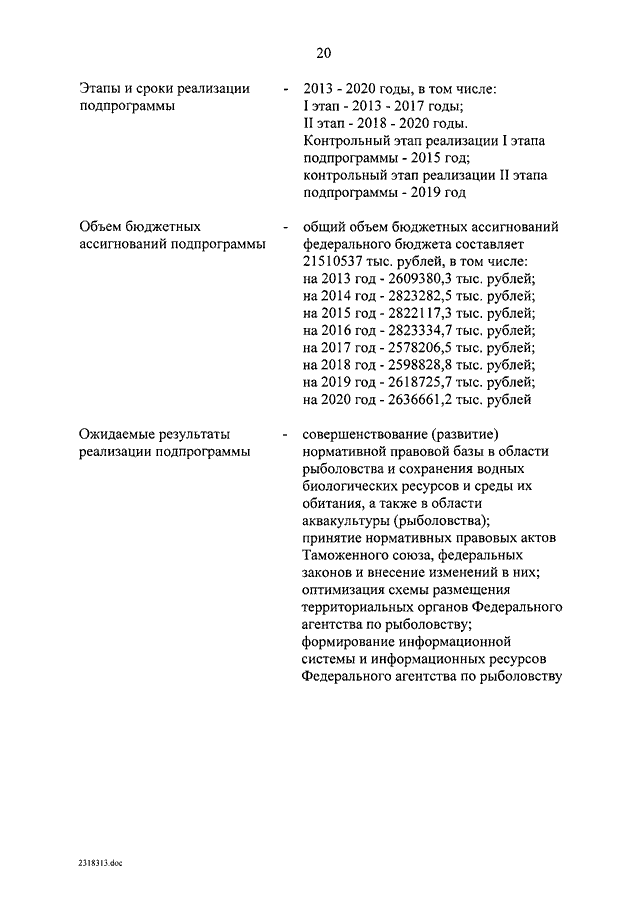 20

Этапы и сроки реализации подпрограммы - 2013 - 2020 годы, в том числе:
I этап - 2013 - 2017 годы;
II этап - 2018 - 2020 годы.
Контрольный этап реализации I этапа подпрограммы - 2015 год;
контрольный этап реализации II этапа подпрограммы - 2019 год

Объем бюджетных ассигнований подпрограммы - общий объем бюджетных ассигнований федерального бюджета составляет 21510537 тыс. рублей, в том числе:
на 2013 год - 2609380,3 тыс. рублей;
на 2014 год - 2823282,5 тыс. рублей;
на 2015 год - 2822117,3 тыс. рублей;
на 2016 год - 2823334,7 тыс. рублей;
на 2017 год - 2578206,5 тыс. рублей;
на 2018 год - 2598828,8 тыс. рублей;
на 2019 год - 2618725,7 тыс. рублей;
на 2020 год - 2636661,2 тыс. рублей

Ожидаемые результаты реализации подпрограммы - совершенствование (развитие) нормативной правовой базы в области рыболовства и сохранения водных биологических ресурсов и среды их обитания, а также в области аквакультуры (рыболовства);
принятие нормативных правовых актов Таможенного союза, федеральных законов и внесение изменений в них;
оптимизация схемы размещения территориальных органов Федерального агентства по рыболовству;
формирование информационной системы и информационных ресурсов Федерального агентства по рыболовству

2318313.doc